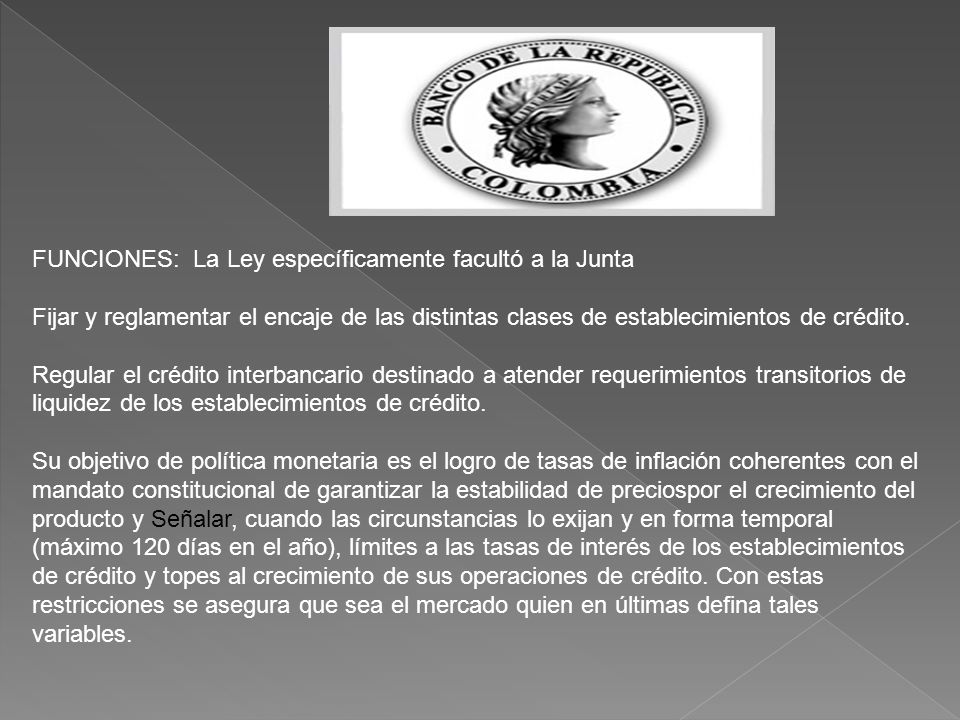 BANCO DE LA REPUBLICA
COLOMBIA

FUNCIONES: La Ley específicamente facultó a la Junta

Fijar y reglamentar el encaje de las distintas clases de establecimientos de crédito.

Regular el crédito interbancario destinado a atender requerimientos transitorios de liquidez de los establecimientos de crédito.

Su objetivo de política monetaria es el logro de tasas de inflación coherentes con el mandato constitucional de garantizar la estabilidad de preciospor el crecimiento del producto y Señalar, cuando las circunstancias lo exijan y en forma temporal (máximo 120 días en el año), límites a las tasas de interés de los establecimientos de crédito y topes al crecimiento de sus operaciones de crédito. Con estas restricciones se asegura que sea el mercado quien en últimas defina tales variables.